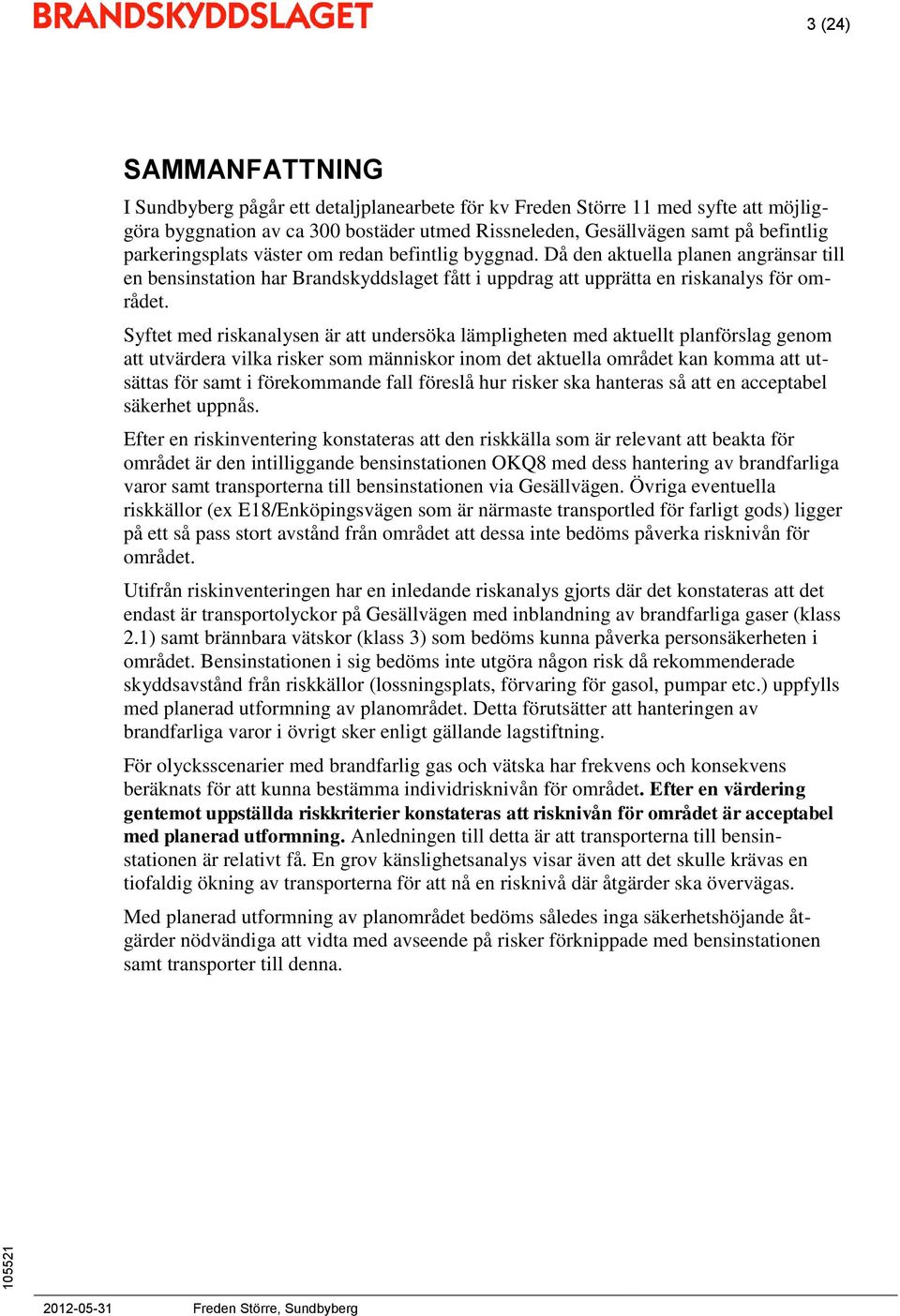 BRANDSKYDDSLAGET

3 (24)

SAMMANFATTNING

I Sundbyberg pågår ett detaljplanearbete för kv Freden Större 11 med syfte att möjliggöra byggnation av ca 300 bostäder utmed Rissneleden, Gesällvägen samt på befintlig parkeringsplats väster om redan befintlig byggnad. Då den aktuella planen angränsar till en bensinstation har Brandskyddslaget fått i uppdrag att upprätta en riskanalys för området.

Syftet med riskanalysen är att undersöka lämpligheten med aktuellt planförslag genom att utvärdera vilka risker som människor inom det aktuella området kan komma att utsättas för samt i förekommande fall föreslå hur risker ska hanteras så att en acceptabel säkerhet uppnås.

Efter en riskinventering konstateras att den riskkälla som är relevant att beakta för området är den intilliggande bensinstationen OKQ8 med dess hantering av brandfarliga varor samt transporterna till bensinstationen via Gesällvägen. Övriga eventuella riskkällor (ex E18/Enköpingsvägen som är närmaste transportled för farligt gods) ligger på ett så pass stort avstånd från området att dessa inte bedöms påverka risknivån för området.

Utifrån riskinventeringen har en inledande riskanalys gjorts där det konstateras att det endast är transportolyckor på Gesällvägen med inblandning av brandfarliga gaser (klass 2.1) samt brännbara vätskor (klass 3) som bedöms kunna påverka personsäkerheten i området. Bensinstationen i sig bedöms inte utgöra någon risk då rekommenderade skyddsavstånd från riskkällor (lossningsplats, förvaring för gasol, pumpar etc.) uppfylls med planerad utformning av planområdet. Detta förutsätter att hanteringen av brandfarliga varor i övrigt sker enligt gällande lagstiftning.

För olycksscenarier med brandfarlig gas och vätska har frekvens och konsekvens beräknats för att kunna bestämma individrisknivån för området. Efter en värdering gentemot uppställda riskkriterier konstateras att risknivån för området är acceptabel med planerad utformning. Anledningen till detta är att transporterna till bensinstationen är relativt få. En grov känslighetsanalys visar även att det skulle krävas en tiofaldig ökning av transporterna för att nå en risknivå där åtgärder ska övervägas.

Med planerad utformning av planområdet bedöms således inga säkerhetshöjande åtgärder nödvändiga att vidta med avseende på risker förknippade med bensinstationen samt transporter till denna.

105521

2012-05-31 Freden Större, Sundbyberg